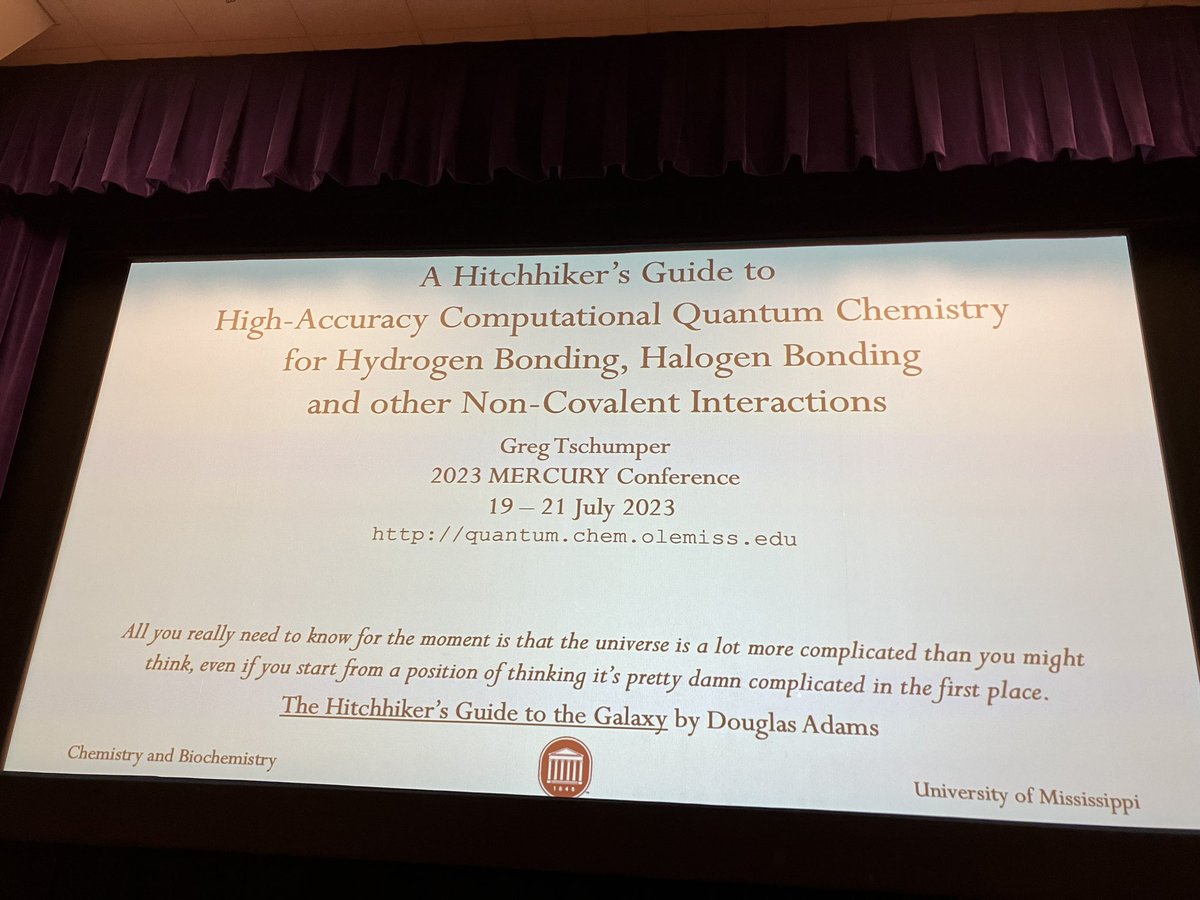 A Hitchhiker's Guide to
High-Accuracy Computational Quantum Chemistry
for Hydrogen Bonding, Halogen Bonding
and other Non-Covalent Interactions

Greg Tschumper
2023 MERCURY Conference
19 – 21 July 2023
http://quantum.chem.olemiss.edu

All you really need to know for the moment is that the universe is a lot more complicated than you might think, even if you start from a position of thinking it's pretty damn complicated in the first place.

The Hitchhiker's Guide to the Galaxy by Douglas Adams

Chemistry and Biochemistry

University of Mississippi